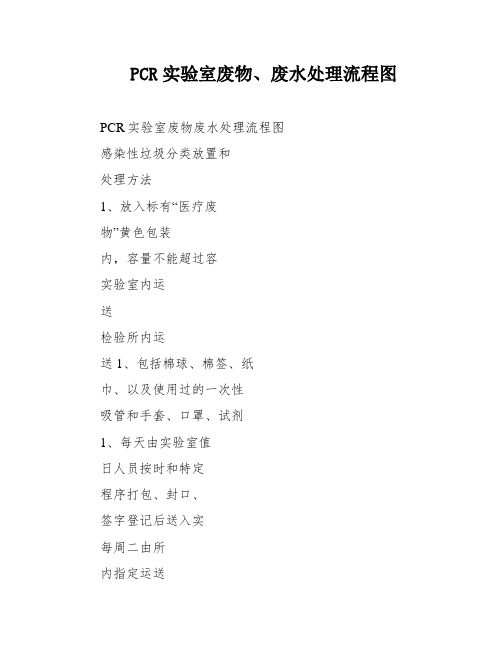 PCR 实验室废物、废水处理流程图

PCR 实验室废物废水处理流程图

感染性垃圾分类放置和

处理方法

1、放入标有“医疗废

物”黄色包装

内，容量不能超过容

实验室内运

送

检验所内运

送 1、包括棉球、棉签、纸

巾、以及使用过的一次性

吸管和手套、口罩、试剂

1、每天由实验室值

日人员按时和特定

程序打包、封口、

签字登记后送入实

每周二由所

内指定运送